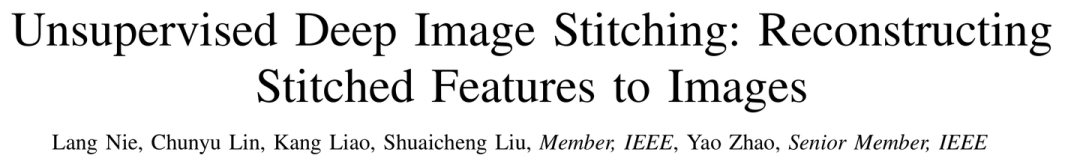 Unsupervised Deep Image Stitching: Reconstructing Stitched Features to Images

Lang Nie, Chunyu Lin, Kang Liao, Shuaicheng Liu, Member, IEEE, Yao Zhao, Senior Member, IEEE